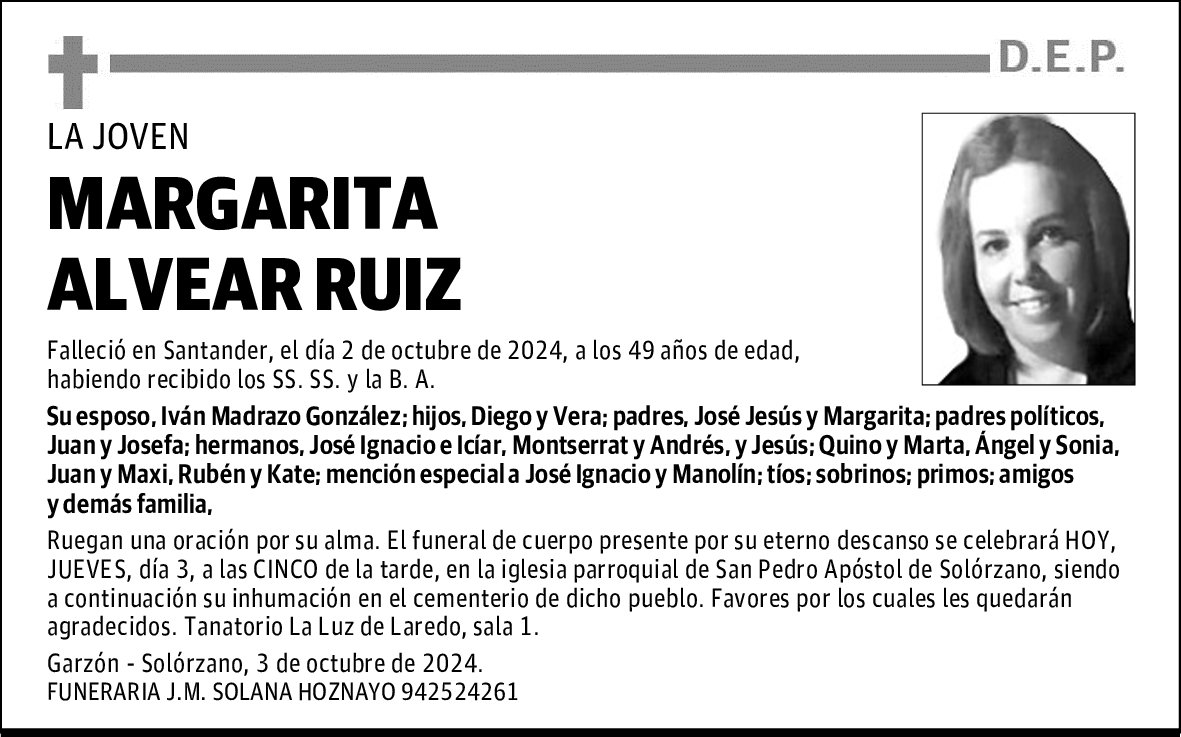 D.E.P.

LA JOVEN

MARGARITA ALVEAR RUIZ

Falleció en Santander, el día 2 de octubre de 2024, a los 49 años de edad, habiendo recibido los SS. SS. y la B. A.

Su esposo, Iván Madrazo González; hijos, Diego y Vera; padres, José Jesús y Margarita; padres políticos, Juan y Josefa; hermanos, José Ignacio e Icíar, Montserrat y Andrés, y Jesús; Quino y Marta, Ángel y Sonia, Juan y Maxi, Rubén y Kate; mención especial a José Ignacio y Manolín; tíos; sobrinos; primos; amigos y demás familia,

Ruegan una oración por su alma. El funeral de cuerpo presente por su eterno descanso se celebrará HOY, JUEVES, día 3, a las CINCO de la tarde, en la iglesia parroquial de San Pedro Apóstol de Solórzano, siendo a continuación su inhumación en el cementerio de dicho pueblo. Favores por los cuales les quedarán agradecidos. Tanatorio La Luz de Laredo, sala 1.

Garzón - Solórzano, 3 de octubre de 2024.
FUNERARIA J.M. SOLANA HOZNAYO 942524261